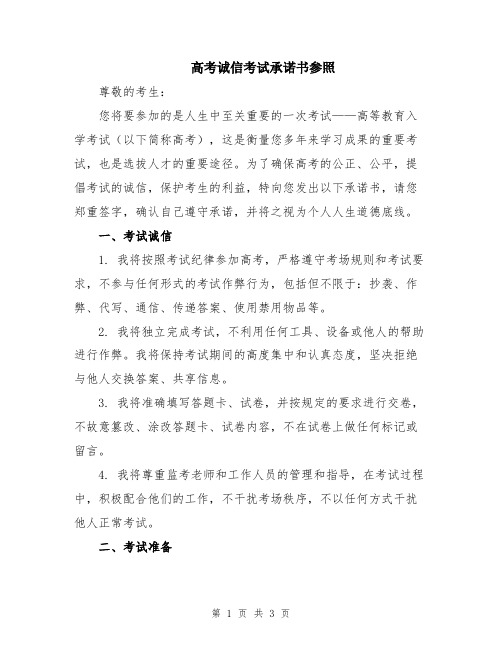 高考诚信考试承诺书参照

尊敬的考生：

您将要参加的是人生中至关重要的一次考试——高等教育入学考试（以下简称高考），这是衡量您多年来学习成果的重要考试，也是选拔人才的重要途径。为了确保高考的公正、公平，提倡考试的诚信，保护考生的利益，特向您发出以下承诺书，请您郑重签字，确认自己遵守承诺，并将之视为个人人生道德底线。

一、考试诚信

1. 我将按照考试纪律参加高考，严格遵守考场规则和考试要求，不参与任何形式的考试作弊行为，包括但不限于：抄袭、作弊、代写、通信、传递答案、使用禁用物品等。

2. 我将独立完成考试，不利用任何工具、设备或他人的帮助进行作弊。我将保持考试期间的高度集中和认真态度，坚决拒绝与他人交换答案、共享信息。

3. 我将准确填写答题卡、试卷，并按规定的要求进行交卷，不故意篡改、涂改答题卡、试卷内容，不在试卷上做任何标记或留言。

4. 我将尊重监考老师和工作人员的管理和指导，在考试过程中，积极配合他们的工作，不干扰考场秩序，不以任何方式干扰他人正常考试。

二、考试准备

第 1 页 共 3 页